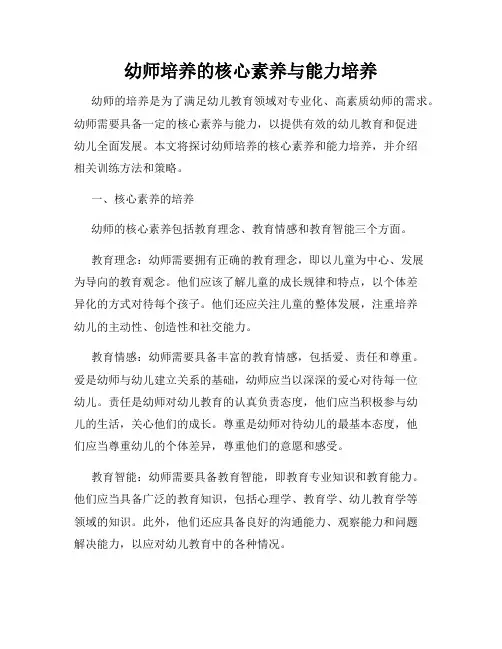 幼师培养的核心素养与能力培养

幼师的培养是为了满足幼儿教育领域对专业化、高素质幼师的需求。幼师需要具备一定的核心素养与能力，以提供有效的幼儿教育和促进幼儿全面发展。本文将探讨幼师培养的核心素养和能力培养，并介绍相关训练方法和策略。

一、核心素养的培养

幼师的核心素养包括教育理念、教育情感和教育智能三个方面。

教育理念：幼师需要拥有正确的教育理念，即以儿童为中心、发展为导向的教育观念。他们应该了解儿童的成长规律和特点，以个体差异化的方式对待每个孩子。他们还应关注儿童的整体发展，注重培养幼儿的主动性、创造性和社交能力。

教育情感：幼师需要具备丰富的教育情感，包括爱、责任和尊重。爱是幼师与幼儿建立关系的基础，幼师应当以深深的爱心对待每一位幼儿。责任是幼师对幼儿教育的认真负责态度，他们应当积极参与幼儿的生活，关心他们的成长。尊重是幼师对待幼儿的最基本态度，他们应当尊重幼儿的个体差异，尊重他们的意愿和感受。

教育智能：幼师需要具备教育智能，即教育专业知识和教育能力。他们应当具备广泛的教育知识，包括心理学、教育学、幼儿教育学等领域的知识。此外，他们还应具备良好的沟通能力、观察能力和问题解决能力，以应对幼儿教育中的各种情况。